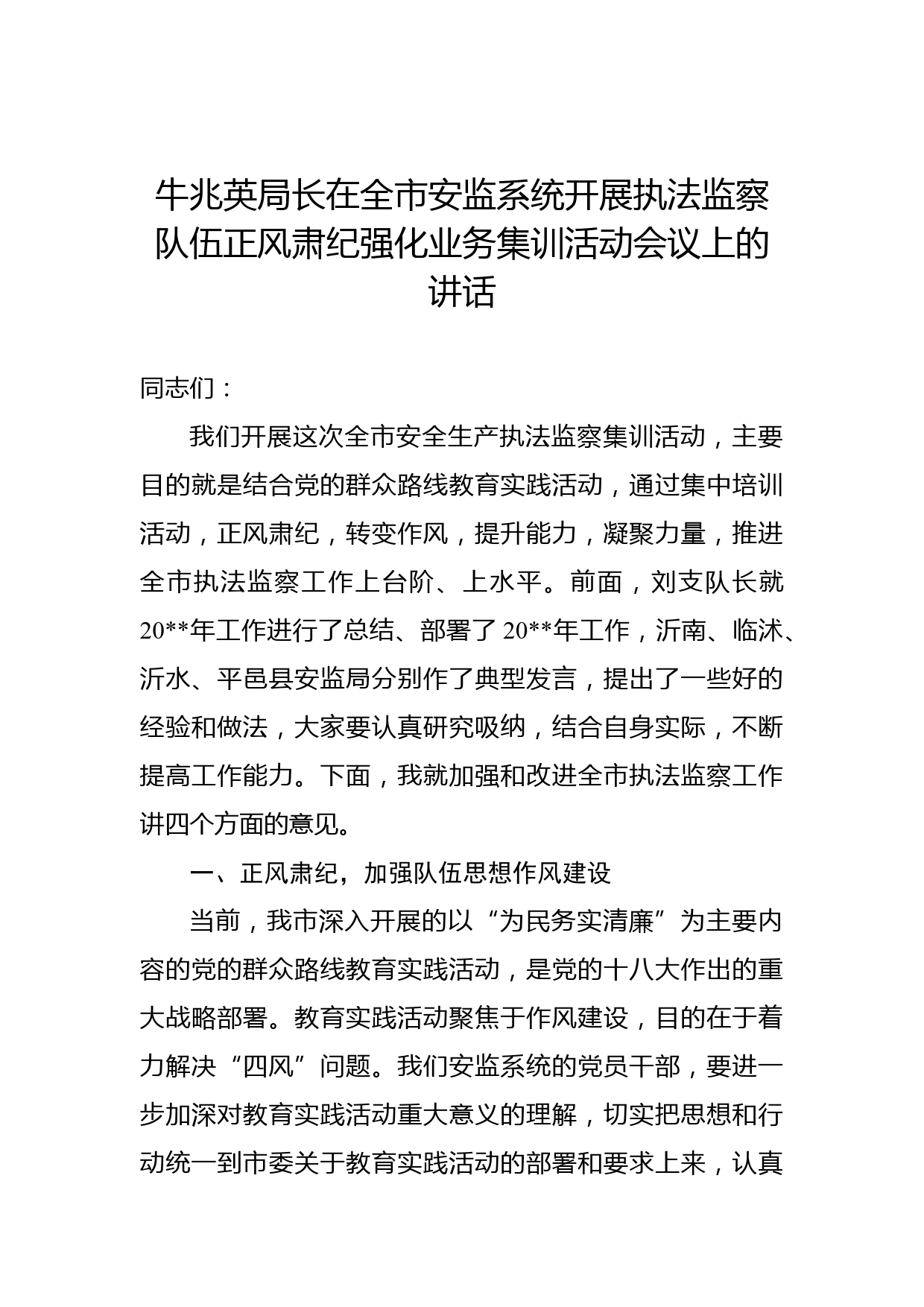 牛兆英局长在全市安监系统开展执法监察队伍正风肃纪强化业务集训活动会议上的讲话

同志们：

我们开展这次全市安全生产执法监察集训活动，主要目的就是结合党的群众路线教育实践活动，通过集中培训活动，正风肃纪，转变作风，提升能力，凝聚力量，推进全市执法监察工作上台阶、上水平。前面，刘支队长就20**年工作进行了总结、部署了20**年工作，沂南、临沭、沂水、平邑县安监局分别作了典型发言，提出了一些好的经验和做法，大家要认真研究吸纳，结合自身实际，不断提高工作能力。下面，我就加强和改进全市执法监察工作讲四个方面的意见。

一、正风肃纪，加强队伍思想作风建设

当前，我市深入开展的以“为民务实清廉”为主要内容的党的群众路线教育实践活动，是党的十八大作出的重大战略部署。教育实践活动聚焦于作风建设，目的在于着力解决“四风”问题。我们安监系统的党员干部，要进一步加深对教育实践活动重大意义的理解，切实把思想和行动统一到市委关于教育实践活动的部署和要求上来，认真